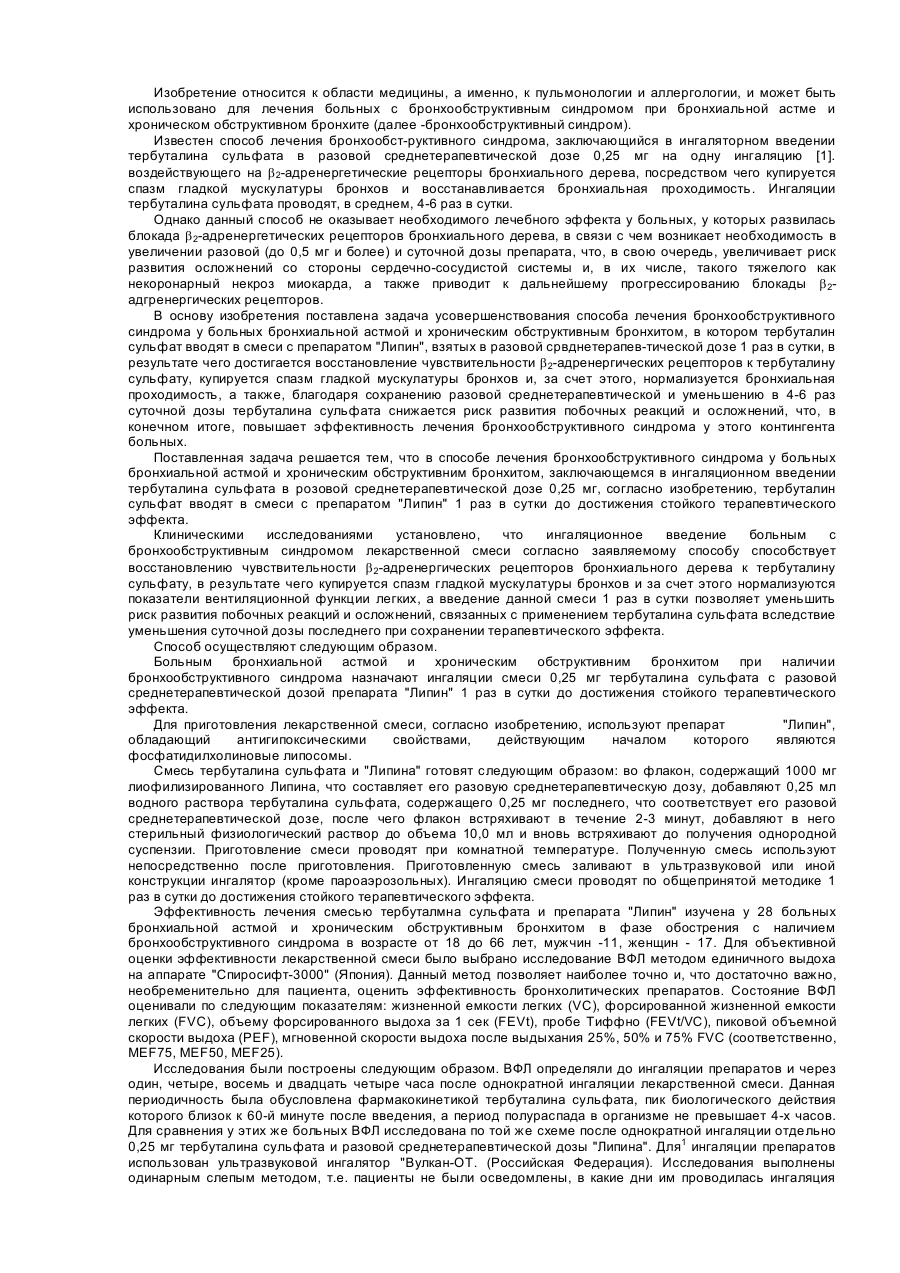 Изобретение относится к области медицины, а именно, к пульмонологии и аллергологии, и может быть использовано для лечения больных с бронхообструктивным синдромом при бронхиальной астме и хроническом обструктивном бронхите (далее -бронхообструктивный синдром).

Известен способ лечения бронхообст-руктивного синдрома, заключающийся в ингаляторном введении тербуталина сульфата в разовой среднетерапевтической дозе 0,25 мг на одну ингаляцию [1]. воздействующего на $\beta_2$-адренергетические рецепторы бронхиального дерева, посредством чего купируется спазм гладкой мускулатуры бронхов и восстанавливается бронхиальная проходимость. Ингаляции тербуталина сульфата проводят, в среднем, 4-6 раз в сутки.

Однако данный способ не оказывает необходимого лечебного эффекта у больных, у которых развилась блокада $\beta_2$-адренергетических рецепторов бронхиального дерева, в связи с чем возникает необходимость в увеличении разовой (до 0,5 мг и более) и суточной дозы препарата, что, в свою очередь, увеличивает риск развития осложнений со стороны сердечно-сосудистой системы и, в их числе, такого тяжелого как некоронарный некроз миокарда, а также приводит к дальнейшему прогрессированию блокады $\beta_2$-адгренергических рецепторов.

В основу изобретения поставлена задача усовершенствования способа лечения бронхообструктивного синдрома у больных бронхиальной астмой и хроническим обструктивным бронхитом, в котором тербуталин сульфат вводят в смеси с препаратом "Липин", взятых в разовой срвднетерапев-тической дозе 1 раз в сутки, в результате чего достигается восстановление чувствительности $\beta_2$-адренергических рецепторов к тербуталину сульфату, купируется спазм гладкой мускулатуры бронхов и, за счет этого, нормализуется бронхиальная проходимость, а также, благодаря сохранению разовой среднетерапевтической и уменьшению в 4-6 раз суточной дозы тербуталина сульфата снижается риск развития побочных реакций и осложнений, что, в конечном итоге, повышает эффективность лечения бронхообструктивного синдрома у этого контингента больных.

Поставленная задача решается тем, что в способе лечения бронхообструктивного синдрома у больных бронхиальной астмой и хроническим обструктивним бронхитом, заключающемся в ингаляционном введении тербуталина сульфата в розовой среднетерапевтической дозе 0,25 мг, согласно изобретению, тербуталин сульфат вводят в смеси с препаратом "Липин" 1 раз в сутки до достижения стойкого терапевтического эффекта.

Клиническими исследованиями установлено, что ингаляционное введение больным с бронхообструктивным синдромом лекарственной смеси согласно заявляемому способу способствует восстановлению чувствительности $\beta_2$-адренергических рецепторов бронхиального дерева к тербуталину сульфату, в результате чего купируется спазм гладкой мускулатуры бронхов и за счет этого нормализуются показатели вентиляционной функции легких, а введение данной смеси 1 раз в сутки позволяет уменьшить риск развития побочных реакций и осложнений, связанных с применением тербуталина сульфата вследствие уменьшения суточной дозы последнего при сохранении терапевтического эффекта.

Способ осуществляют следующим образом.

Больным бронхиальной астмой и хроническим обструктивним бронхитом при наличии бронхообструктивного синдрома назначают ингаляции смеси 0,25 мг тербуталина сульфата с разовой среднетерапевтической дозой препарата "Липин" 1 раз в сутки до достижения стойкого терапевтического эффекта.

Для приготовления лекарственной смеси, согласно изобретению, используют препарат "Липин", обладающий антигипоксическими свойствами, действующим началом которого являются фосфатидилхолиновые липосомы.

Смесь тербуталина сульфата и "Липина" готовят следующим образом: во флакон, содержащий 1000 мг лиофилизированного Липина, что составляет его разовую среднетерапевтическую дозу, добавляют 0,25 мл водного раствора тербуталина сульфата, содержащего 0,25 мг последнего, что соответствует его разовой среднетерапевтической дозе, после чего флакон встряхивают в течение 2-3 минут, добавляют в него стерильный физиологический раствор до объема 10,0 мл и вновь встряхивают до получения однородной суспензии. Приготовление смеси проводят при комнатной температуре. Полученную смесь используют непосредственно после приготовления. Приготовленную смесь заливают в ультразвуковой или иной конструкции ингалятор (кроме пароаэрозольных). Ингаляцию смеси проводят по общепринятой методике 1 раз в сутки до достижения стойкого терапевтического эффекта.

Эффективность лечения смесью тербуталмна сульфата и препарата "Липин" изучена у 28 больных бронхиальной астмой и хроническим обструктивным бронхитом в фазе обострения с наличием бронхообструктивного синдрома в возрасте от 18 до 66 лет, мужчин -11, женщин - 17. Для объективной оценки эффективности лекарственной смеси было выбрано исследование ВФЛ методом единичного выдоха на аппарате "Спиросифт-3000" (Япония). Данный метод позволяет наиболее точно и, что достаточно важно, необременительно для пациента, оценить эффективность бронхолитических препаратов. Состояние ВФЛ оценивали по следующим показателям: жизненной емкости легких (VC), форсированной жизненной емкости легких (FVC), объему форсированного выдоха за 1 сек (FEVt), пробе Тиффно (FEVt/VC), пиковой объемной скорости выдоха (PEF), мгновенной скорости выдоха после выдыхания 25%, 50% и 75% FVC (соответственно, MEF75, MEF50, MEF25).

Исследования были построены следующим образом. ВФЛ определяли до ингаляции препаратов и через один, четыре, восемь и двадцать четыре часа после однократной ингаляции лекарственной смеси. Данная периодичность была обусловлена фармакокинетикой тербуталина сульфата, пик биологического действия которого близок к 60-й минуте после введения, а период полураспада в организме не превышает 4-х часов. Для сравнения у этих же больных ВФЛ исследована по той же схеме после однократной ингаляции отдельно 0,25 мг тербуталина сульфата и разовой среднетерапевтической дозы "Липина". Для$^1$ ингаляции препаратов использован ультразвуковой ингалятор "Вулкан-ОТ. (Российская Федерация). Исследования выполнены одинарным слепым методом, т.е. пациенты не были осведомлены, в какие дни им проводилась ингаляция